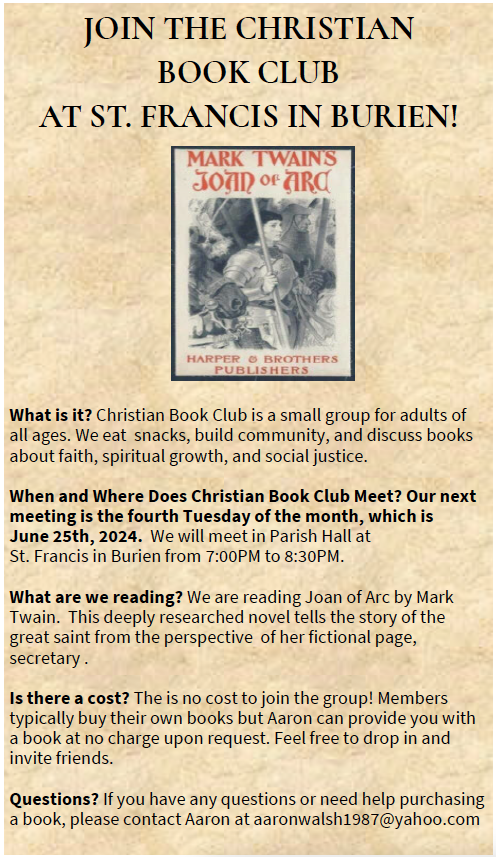 JOIN THE CHRISTIAN
BOOK CLUB
AT ST. FRANCIS IN BURIEN!

MARK TWAIN'S
JOAN OF ARC

HARPER & BROTHERS
PUBLISHERS

What is it? Christian Book Club is a small group for adults of all ages. We eat snacks, build community, and discuss books about faith, spiritual growth, and social justice.

When and Where Does Christian Book Club Meet? Our next meeting is the fourth Tuesday of the month, which is June 25th, 2024. We will meet in Parish Hall at St. Francis in Burien from 7:00PM to 8:30PM.

What are we reading? We are reading Joan of Arc by Mark Twain. This deeply researched novel tells the story of the great saint from the perspective of her fictional page, secretary .

Is there a cost? The is no cost to join the group! Members typically buy their own books but Aaron can provide you with a book at no charge upon request. Feel free to drop in and invite friends.

Questions? If you have any questions or need help purchasing a book, please contact Aaron at aaronwalsh1987@yahoo.com